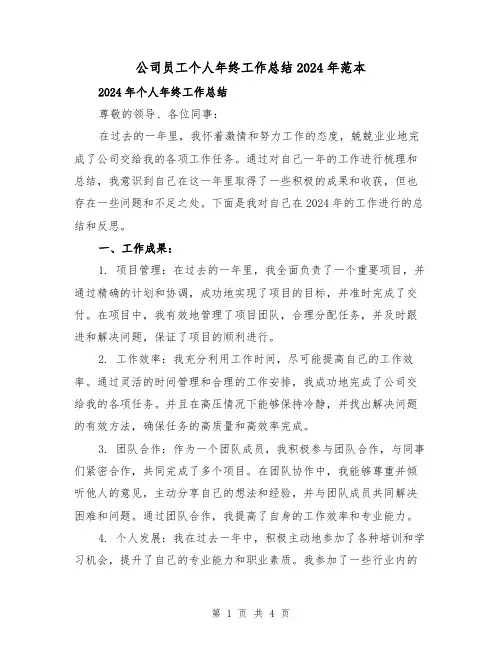 公司员工个人年终工作总结2024年范本

2024年个人年终工作总结

尊敬的领导、各位同事：

在过去的一年里，我怀着激情和努力工作的态度，兢兢业业地完成了公司交给我的各项工作任务。通过对自己一年的工作进行梳理和总结，我意识到自己在这一年里取得了一些积极的成果和收获，但也存在一些问题和不足之处。下面是我对自己在2024年的工作进行的总结和反思。

一、工作成果：

1. 项目管理：在过去的一年里，我全面负责了一个重要项目，并通过精确的计划和协调，成功地实现了项目的目标，并准时完成了交付。在项目中，我有效地管理了项目团队，合理分配任务，并及时跟进和解决问题，保证了项目的顺利进行。

2. 工作效率：我充分利用工作时间，尽可能提高自己的工作效率。通过灵活的时间管理和合理的工作安排，我成功地完成了公司交给我的各项任务。并且在高压情况下能够保持冷静，并找出解决问题的有效方法，确保任务的高质量和高效率完成。

3. 团队合作：作为一个团队成员，我积极参与团队合作，与同事们紧密合作，共同完成了多个项目。在团队协作中，我能够尊重并倾听他人的意见，主动分享自己的想法和经验，并与团队成员共同解决困难和问题。通过团队合作，我提高了自身的工作效率和专业能力。

4. 个人发展：我在过去一年中，积极主动地参加了各种培训和学习机会，提升了自己的专业能力和职业素质。我参加了一些行业内的

第 1 页 共 4 页